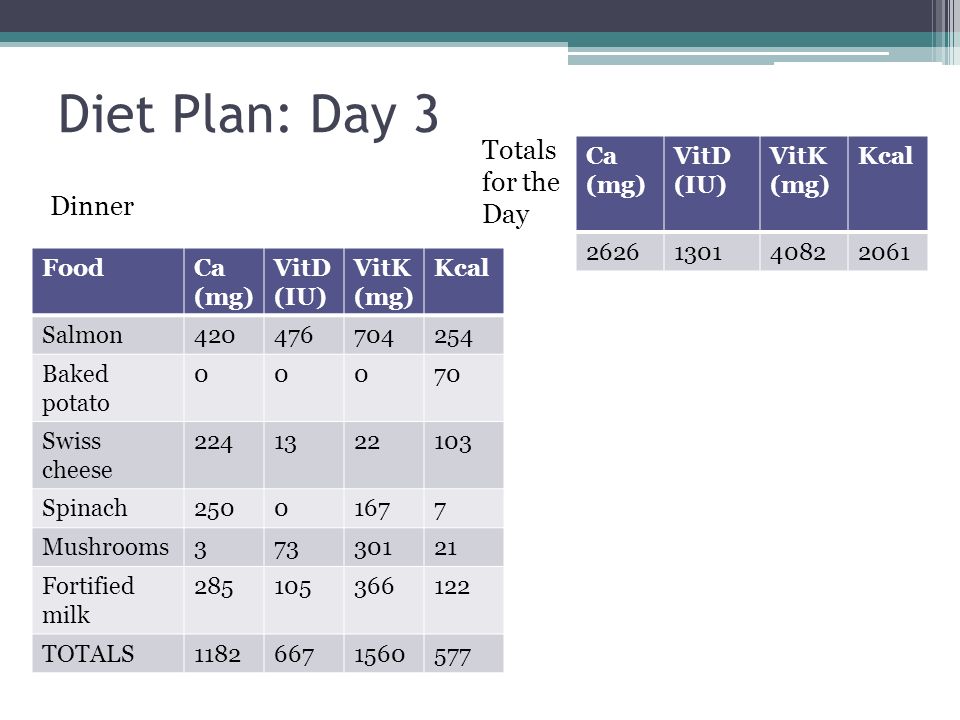 Diet Plan: Day 3

Dinner

| Food | Ca (mg) | VitD (IU) | VitK (mg) | Kcal |
|---|---|---|---|---|
| Salmon | 420 | 476 | 704 | 254 |
| Baked potato | 0 | 0 | 0 | 70 |
| Swiss cheese | 224 | 13 | 22 | 103 |
| Spinach | 250 | 0 | 167 | 7 |
| Mushrooms | 3 | 73 | 301 | 21 |
| Fortified milk | 285 | 105 | 366 | 122 |
| TOTALS | 1182 | 667 | 1560 | 577 |

Totals for the Day

| Ca (mg) | VitD (IU) | VitK (mg) | Kcal |
|---|---|---|---|
| 2626 | 1301 | 4082 | 2061 |